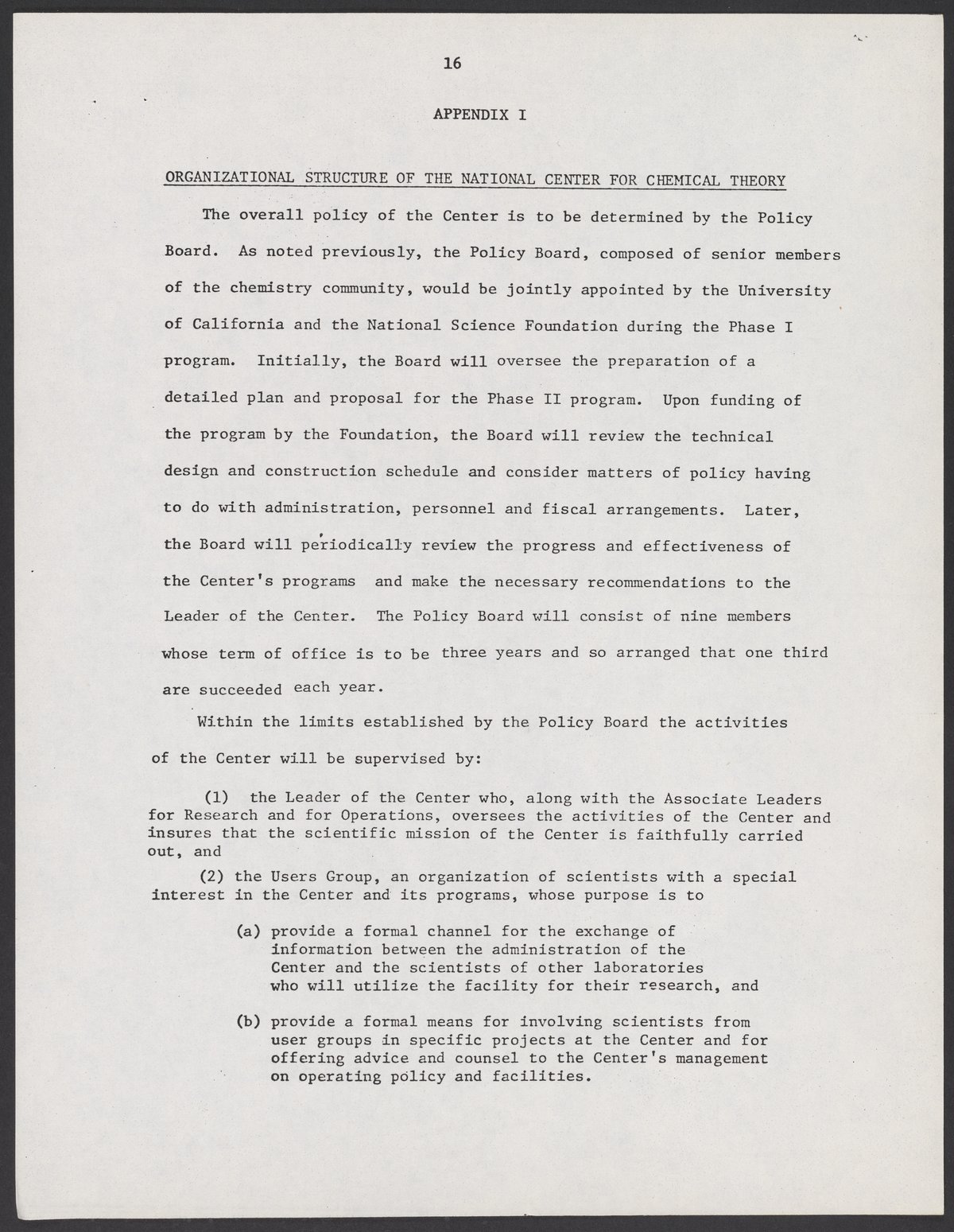 16

APPENDIX I

ORGANIZATIONAL STRUCTURE OF THE NATIONAL CENTER FOR CHEMICAL THEORY

The overall policy of the Center is to be determined by the Policy Board. As noted previously, the Policy Board, composed of senior members of the chemistry community, would be jointly appointed by the University of California and the National Science Foundation during the Phase I program. Initially, the Board will oversee the preparation of a detailed plan and proposal for the Phase II program. Upon funding of the program by the Foundation, the Board will review the technical design and construction schedule and consider matters of policy having to do with administration, personnel and fiscal arrangements. Later, the Board will periodically review the progress and effectiveness of the Center's programs and make the necessary recommendations to the Leader of the Center. The Policy Board will consist of nine members whose term of office is to be three years and so arranged that one third are succeeded each year.

Within the limits established by the Policy Board the activities of the Center will be supervised by:

(1) the Leader of the Center who, along with the Associate Leaders for Research and for Operations, oversees the activities of the Center and insures that the scientific mission of the Center is faithfully carried out, and

(2) the Users Group, an organization of scientists with a special interest in the Center and its programs, whose purpose is to

(a) provide a formal channel for the exchange of information between the administration of the Center and the scientists of other laboratories who will utilize the facility for their research, and

(b) provide a formal means for involving scientists from user groups in specific projects at the Center and for offering advice and counsel to the Center's management on operating policy and facilities.